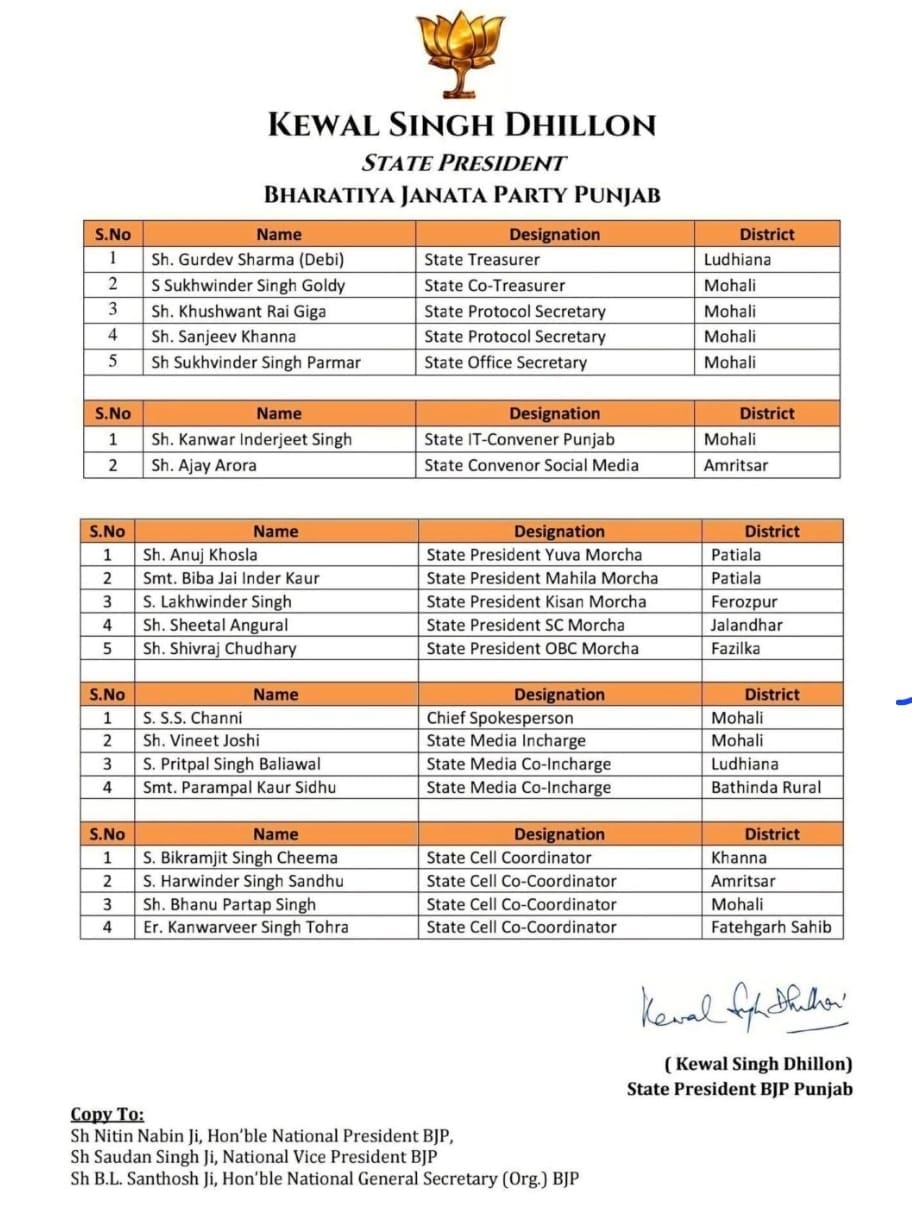 KEWAL SINGH DHILLON
STATE PRESIDENT
BHARATIYA JANATA PARTY PUNJAB

| S.No | Name | Designation | District |
|---|---|---|---|
| 1 | Sh. Gurdev Sharma (Debi) | State Treasurer | Ludhiana |
| 2 | S Sukhwinder Singh Goldy | State Co-Treasurer | Mohali |
| 3 | Sh. Khushwant Rai Giga | State Protocol Secretary | Mohali |
| 4 | Sh. Sanjeev Khanna | State Protocol Secretary | Mohali |
| 5 | Sh Sukhvinder Singh Parmar | State Office Secretary | Mohali |

| S.No | Name | Designation | District |
|---|---|---|---|
| 1 | Sh. Kanwar Inderjeet Singh | State IT-Convener Punjab | Mohali |
| 2 | Sh. Ajay Arora | State Convenor Social Media | Amritsar |

| S.No | Name | Designation | District |
|---|---|---|---|
| 1 | Sh. Anuj Khosla | State President Yuva Morcha | Patiala |
| 2 | Smt. Biba Jai Inder Kaur | State President Mahila Morcha | Patiala |
| 3 | S. Lakhwinder Singh | State President Kisan Morcha | Ferozpur |
| 4 | Sh. Sheetal Angural | State President SC Morcha | Jalandhar |
| 5 | Sh. Shivraj Chudhary | State President OBC Morcha | Fazilka |

| S.No | Name | Designation | District |
|---|---|---|---|
| 1 | S. S.S. Channi | Chief Spokesperson | Mohali |
| 2 | Sh. Vineet Joshi | State Media Incharge | Mohali |
| 3 | S. Pritpal Singh Baliawal | State Media Co-Incharge | Ludhiana |
| 4 | Smt. Parampal Kaur Sidhu | State Media Co-Incharge | Bathinda Rural |

| S.No | Name | Designation | District |
|---|---|---|---|
| 1 | S. Bikramjit Singh Cheema | State Cell Coordinator | Khanna |
| 2 | S. Harwinder Singh Sandhu | State Cell Co-Coordinator | Amritsar |
| 3 | Sh. Bhanu Partap Singh | State Cell Co-Coordinator | Mohali |
| 4 | Er. Kanwarveer Singh Tohra | State Cell Co-Coordinator | Fatehgarh Sahib |

Kewal Singh Dhillon

( Kewal Singh Dhillon)
State President BJP Punjab

Copy To:
Sh Nitin Nabin Ji, Hon'ble National President BJP,
Sh Saudan Singh Ji, National Vice President BJP
Sh B.L. Santhosh Ji, Hon'ble National General Secretary (Org.) BJP